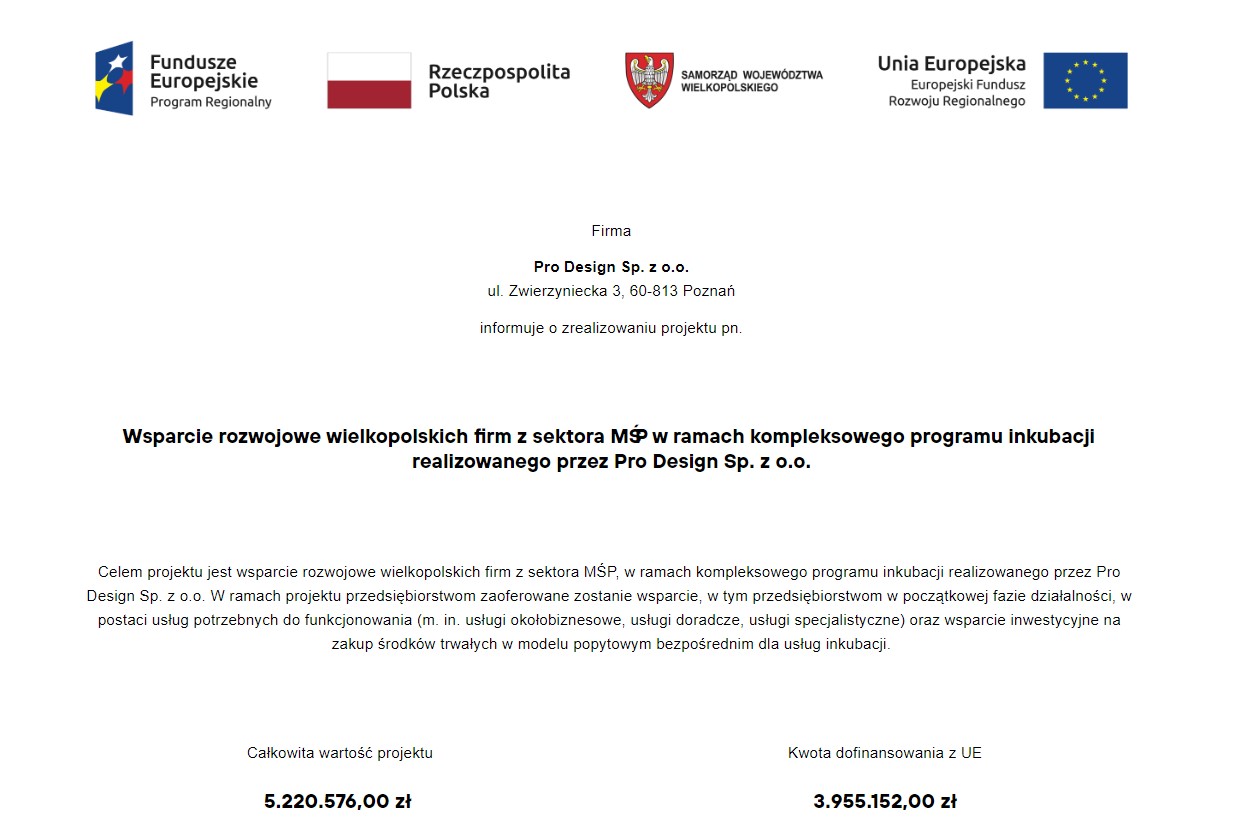 Fundusze Europejskie
Program Regionalny

Rzeczpospolita Polska

SAMORZĄD WOJEWÓDZTWA WIELKOPOLSKIEGO

Unia Europejska
Europejski Fundusz Rozwoju Regionalnego

Firma

Pro Design Sp. z o.o.
ul. Zwierzyniecka 3, 60-813 Poznań

informuje o zrealizowaniu projektu pn.

Wsparcie rozwojowe wielkopolskich firm z sektora MŚP w ramach kompleksowego programu inkubacji realizowanego przez Pro Design Sp. z o.o.

Celem projektu jest wsparcie rozwojowe wielkopolskich firm z sektora MŚP, w ramach kompleksowego programu inkubacji realizowanego przez Pro Design Sp. z o.o. W ramach projektu przedsiębiorstwom zaoferowane zostanie wsparcie, w tym przedsiębiorstwom w początkowej fazie działalności, w postaci usług potrzebnych do funkcjonowania (m. in. usługi okołobiznesowe, usługi doradcze, usługi specjalistyczne) oraz wsparcie inwestycyjne na zakup środków trwałych w modelu popytowym bezpośrednim dla usług inkubacji.

Całkowita wartość projektu

5.220.576,00 zł

Kwota dofinansowania z UE

3.955.152,00 zł